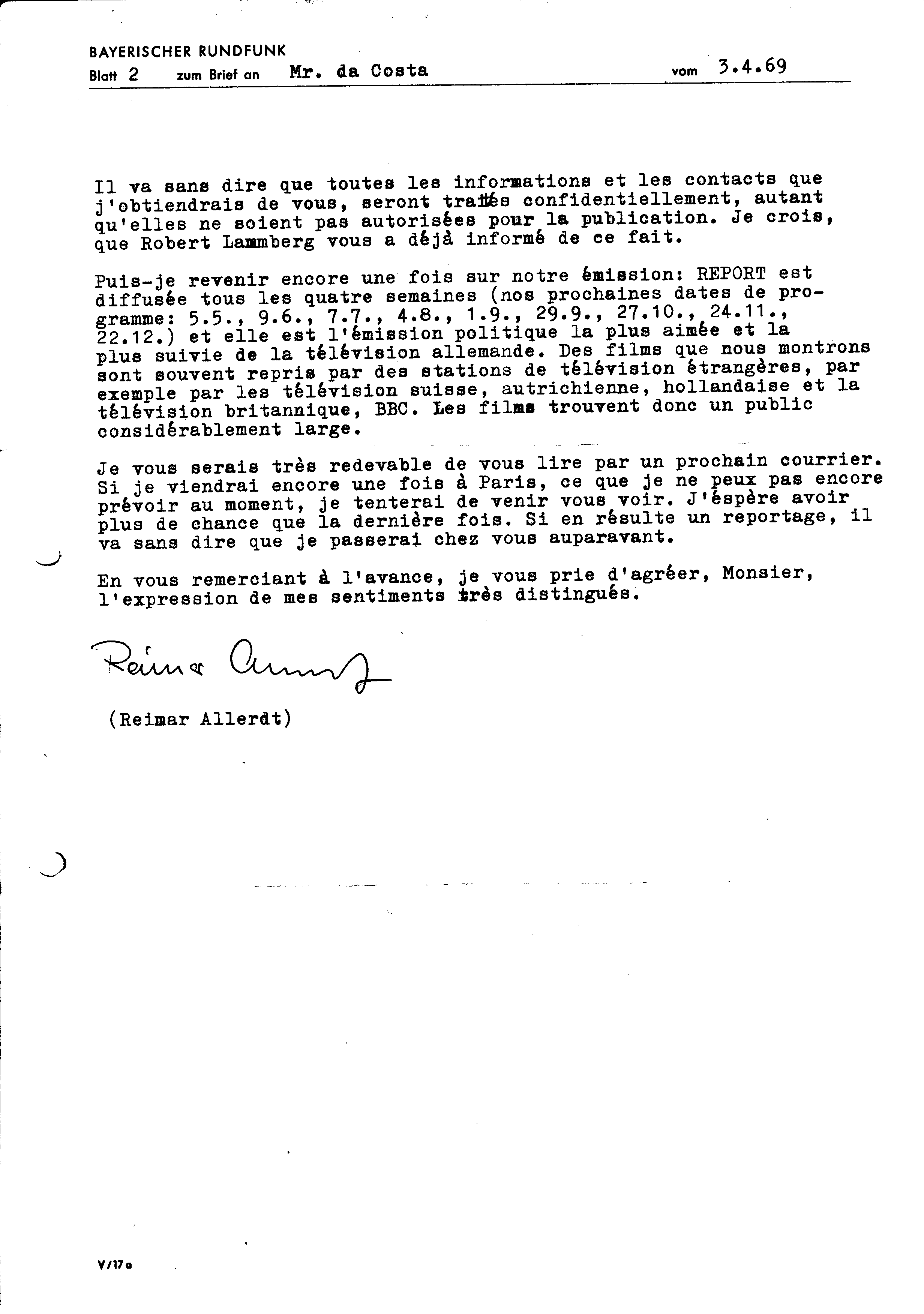 BAYERISCHER RUNDFUNK
Blatt 2 zum Brief an Mr. da Costa vom 3.4.69

Il va sans dire que toutes les informations et les contacts que j'obtiendrais de vous, seront traités confidentiellement, autant qu'elles ne soient pas autorisées pour la publication. Je crois, que Robert Lammberg vous a déjà informé de ce fait.

Puis-je revenir encore une fois sur notre émission: REPORT est diffusée tous les quatre semaines (nos prochaines dates de programme: 5.5., 9.6., 7.7., 4.8., 1.9., 29.9., 27.10., 24.11., 22.12.) et elle est l'émission politique la plus aimée et la plus suivie de la télévision allemande. Des films que nous montrons sont souvent repris par des stations de télévision étrangères, par exemple par les télévision suisse, autrichienne, hollandaise et la télévision britannique, BBC. Les films trouvent donc un public considérablement large.

Je vous serais très redevable de vous lire par un prochain courrier. Si je viendrai encore une fois à Paris, ce que je ne peux pas encore prévoir au moment, je tenterai de venir vous voir. J'éspère avoir plus de chance que la dernière fois. Si en résulte un reportage, il va sans dire que je passerai chez vous auparavant.

En vous remerciant à l'avance, je vous prie d'agréer, Monsier, l'expression de mes sentiments très distingués.

Reimar Allerdt

(Reimar Allerdt)

V/17a